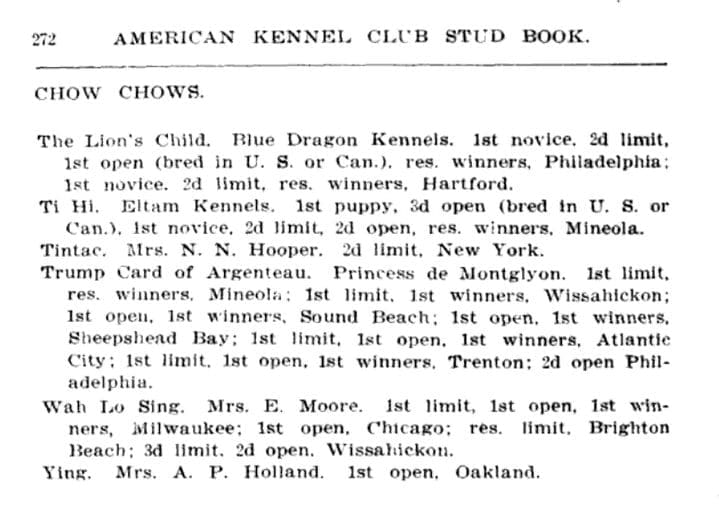 272 AMERICAN KENNEL CLUB STUD BOOK.

CHOW CHOWS.

The Lion's Child. Blue Dragon Kennels. 1st novice, 2d limit, 1st open (bred in U. S. or Can.), res. winners, Philadelphia; 1st novice, 2d limit, res. winners, Hartford.

Ti Hi. Eltam Kennels. 1st puppy, 3d open (bred in U. S. or Can.), 1st novice, 2d limit, 2d open, res. winners, Mineola.

Tintac. Mrs. N. N. Hooper. 2d limit, New York.

Trump Card of Argenteau. Princess de Montglyon. 1st limit, res. winners, Mineola; 1st limit, 1st winners, Wissahickon; 1st open, 1st winners, Sound Beach; 1st open, 1st winners, Sheepshead Bay; 1st limit, 1st open, 1st winners, Atlantic City; 1st limit, 1st open, 1st winners, Trenton; 2d open Philadelphia.

Wah Lo Sing. Mrs. E. Moore. 1st limit, 1st open, 1st winners, Milwaukee; 1st open, Chicago; res. limit, Brighton Beach; 3d limit, 2d open, Wissahickon.

Ying. Mrs. A. P. Holland. 1st open, Oakland.